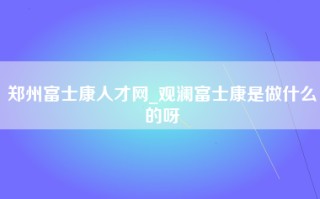 郑州富士康人才网_观澜富士康是做什么的呀